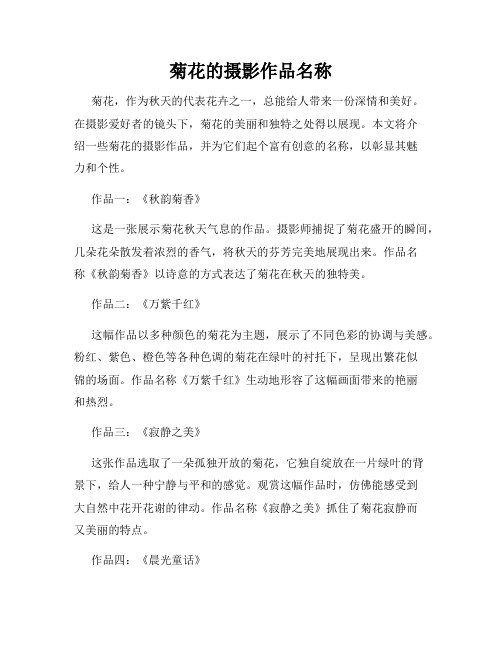 菊花的摄影作品名称

菊花，作为秋天的代表花卉之一，总能给人带来一份深情和美好。在摄影爱好者的镜头下，菊花的美丽和独特之处得以展现。本文将介绍一些菊花的摄影作品，并为它们起个富有创意的名称，以彰显其魅力和个性。

作品一：《秋韵菊香》

这是一张展示菊花秋天气息的作品。摄影师捕捉了菊花盛开的瞬间，几朵花朵散发着浓烈的香气，将秋天的芬芳完美地展现出来。作品名称《秋韵菊香》以诗意的方式表达了菊花在秋天的独特美。

作品二：《万紫千红》

这幅作品以多种颜色的菊花为主题，展示了不同色彩的协调与美感。粉红、紫色、橙色等各种色调的菊花在绿叶的衬托下，呈现出繁花似锦的场面。作品名称《万紫千红》生动地形容了这幅画面带来的艳丽和热烈。

作品三：《寂静之美》

这张作品选取了一朵孤独开放的菊花，它独自绽放在一片绿叶的背景下，给人一种宁静与平和的感觉。观赏这幅作品时，仿佛能感受到大自然中花开花谢的律动。作品名称《寂静之美》抓住了菊花寂静而又美丽的特点。

作品四：《晨光童话》